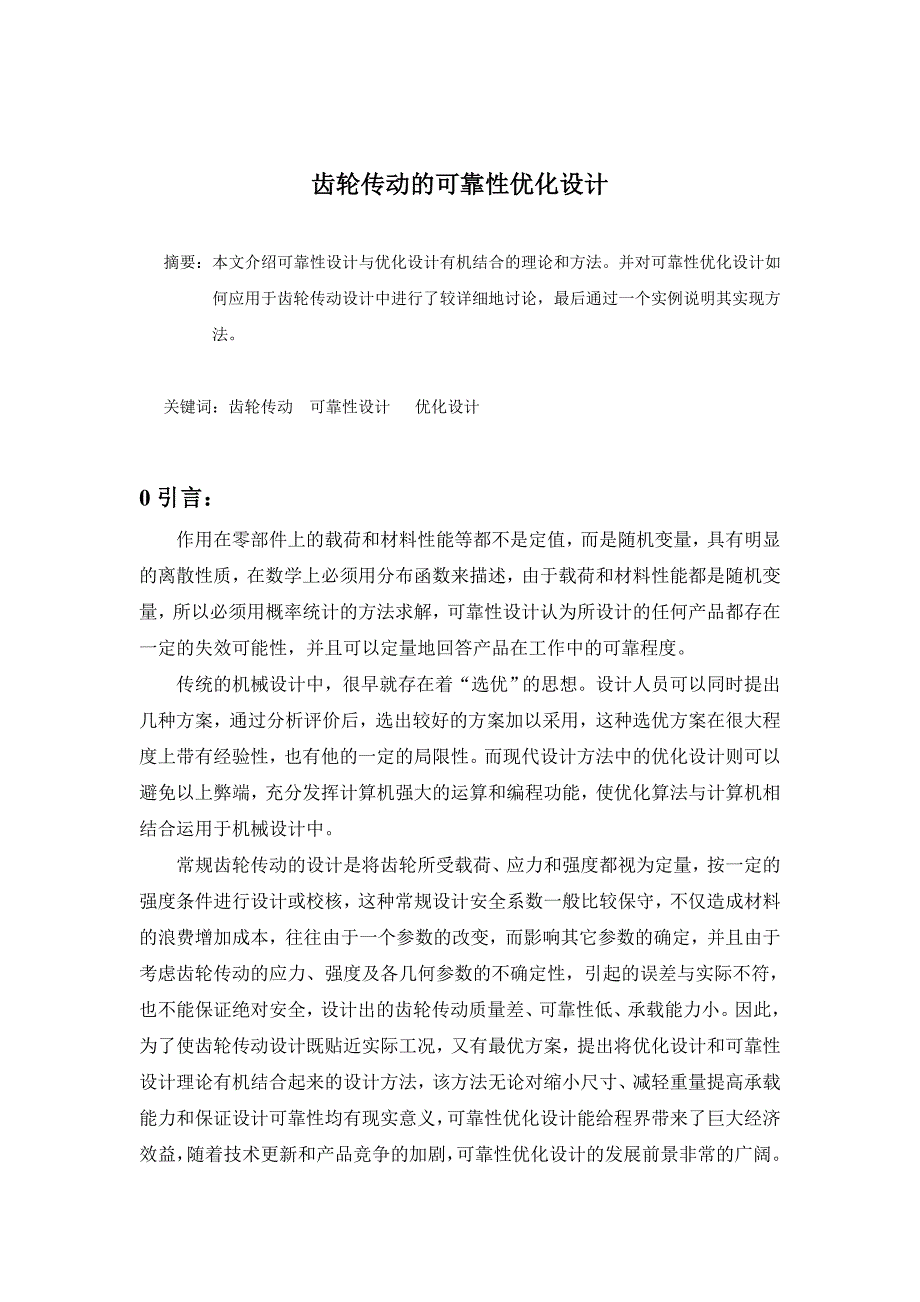 齿轮传动的可靠性优化设计

摘要：本文介绍可靠性设计与优化设计有机结合的理论和方法。并对可靠性优化设计如何应用于齿轮传动设计中进行了较详细地讨论，最后通过一个实例说明其实现方法。

关键词：齿轮传动　可靠性设计　　优化设计

0 引言：

作用在零部件上的载荷和材料性能等都不是定值，而是随机变量，具有明显的离散性质，在数学上必须用分布函数来描述，由于载荷和材料性能都是随机变量，所以必须用概率统计的方法求解，可靠性设计认为所设计的任何产品都存在一定的失效可能性，并且可以定量地回答产品在工作中的可靠程度。

传统的机械设计中，很早就存在着“选优”的思想。设计人员可以同时提出几种方案，通过分析评价后，选出较好的方案加以采用，这种选优方案在很大程度上带有经验性，也有他的一定的局限性。而现代设计方法中的优化设计则可以避免以上弊端，充分发挥计算机强大的运算和编程功能，使优化算法与计算机相结合运用于机械设计中。

常规齿轮传动的设计是将齿轮所受载荷、应力和强度都视为定量，按一定的强度条件进行设计或校核，这种常规设计安全系数一般比较保守，不仅造成材料的浪费增加成本，往往由于一个参数的改变，而影响其它参数的确定，并且由于考虑齿轮传动的应力、强度及各几何参数的不确定性，引起的误差与实际不符，也不能保证绝对安全，设计出的齿轮传动质量差、可靠性低、承载能力小。因此，为了使齿轮传动设计既贴近实际工况，又有最优方案，提出将优化设计和可靠性设计理论有机结合起来的设计方法，该方法无论对缩小尺寸、减轻重量提高承载能力和保证设计可靠性均有现实意义，可靠性优化设计能给程界带来了巨大经济效益，随着技术更新和产品竞争的加剧，可靠性优化设计的发展前景非常的广阔。